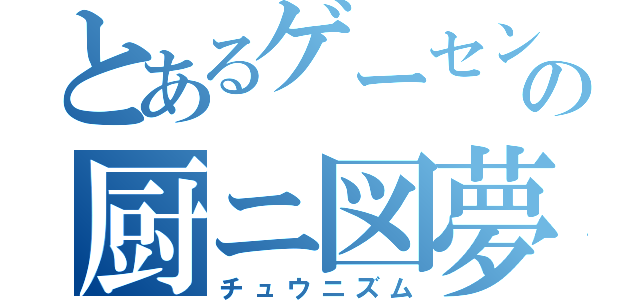 とあるゲーセンの
厨ニ図夢
チュウニズム